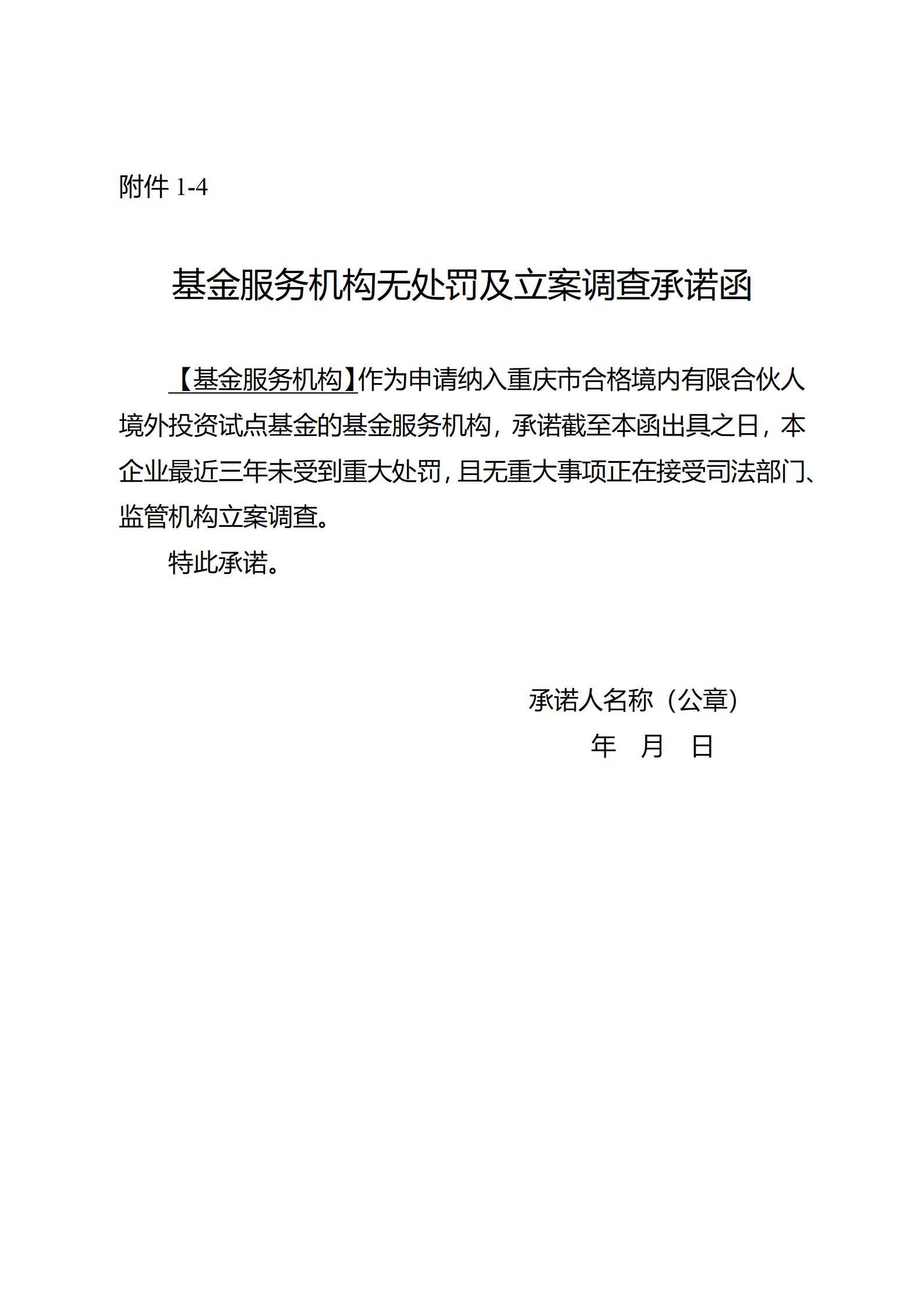 附件 1-4

基金服务机构无处罚及立案调查承诺函

【基金服务机构】作为申请纳入重庆市合格境内有限合伙人境外投资试点基金的基金服务机构，承诺截至本函出具之日，本企业最近三年未受到重大处罚，且无重大事项正在接受司法部门、监管机构立案调查。

特此承诺。

承诺人名称（公章）

年 月 日